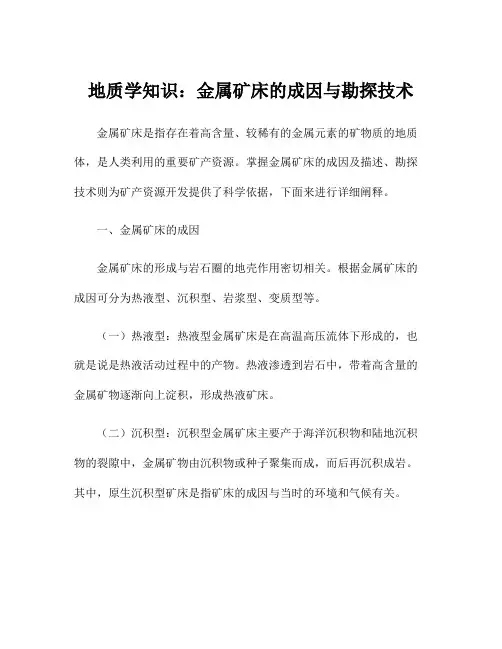 地质学知识：金属矿床的成因与勘探技术

金属矿床是指存在着高含量、较稀有的金属元素的矿物质的地质体，是人类利用的重要矿产资源。掌握金属矿床的成因及描述、勘探技术则为矿产资源开发提供了科学依据，下面来进行详细阐释。

一、金属矿床的成因

金属矿床的形成与岩石圈的地壳作用密切相关。根据金属矿床的成因可分为热液型、沉积型、岩浆型、变质型等。

（一）热液型：热液型金属矿床是在高温高压流体下形成的，也就是说是热液活动过程中的产物。热液渗透到岩石中，带着高含量的金属矿物逐渐向上淀积，形成热液矿床。

（二）沉积型：沉积型金属矿床主要产于海洋沉积物和陆地沉积物的裂隙中，金属矿物由沉积物或种子聚集而成，而后再沉积成岩。其中，原生沉积型矿床是指矿床的成因与当时的环境和气候有关。